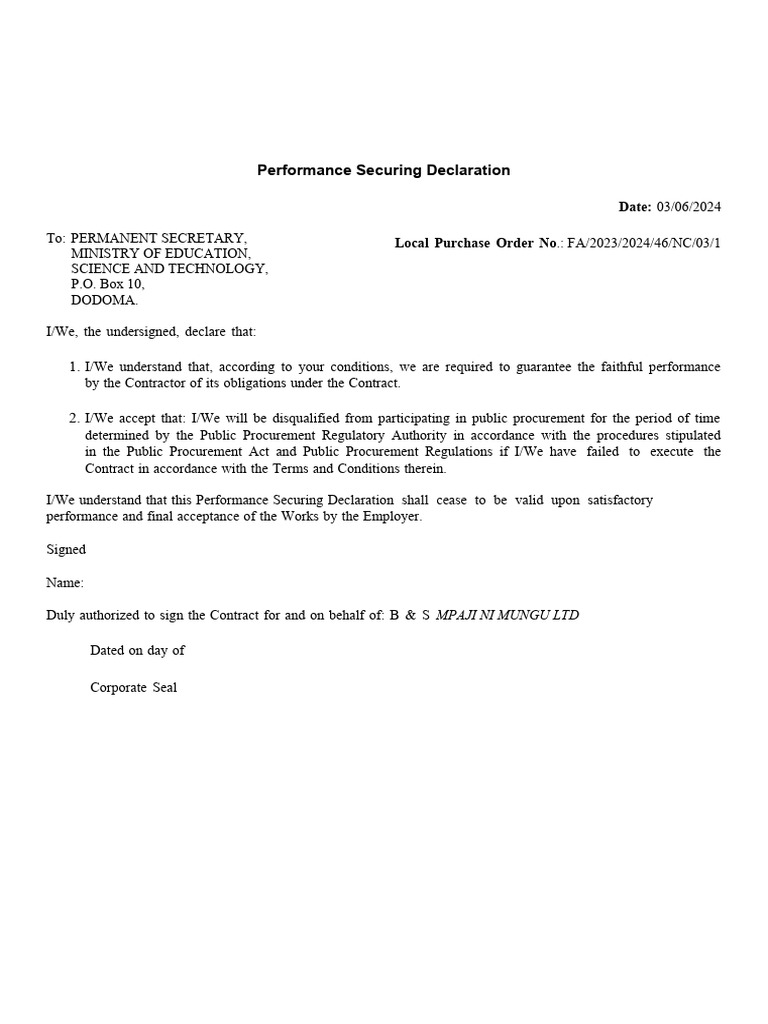 Performance Securing Declaration

Date: 03/06/2024

To: PERMANENT SECRETARY,
MINISTRY OF EDUCATION,
SCIENCE AND TECHNOLOGY,
P.O. Box 10,
DODOMA.

Local Purchase Order No.: FA/2023/2024/46/NC/03/1

I/We, the undersigned, declare that:

1. I/We understand that, according to your conditions, we are required to guarantee the faithful performance by the Contractor of its obligations under the Contract.

2. I/We accept that: I/We will be disqualified from participating in public procurement for the period of time determined by the Public Procurement Regulatory Authority in accordance with the procedures stipulated in the Public Procurement Act and Public Procurement Regulations if I/We have failed to execute the Contract in accordance with the Terms and Conditions therein.

I/We understand that this Performance Securing Declaration shall cease to be valid upon satisfactory performance and final acceptance of the Works by the Employer.

Signed

Name:

Duly authorized to sign the Contract for and on behalf of: B & S MPAJI NI MUNGU LTD

Dated on day of

Corporate Seal